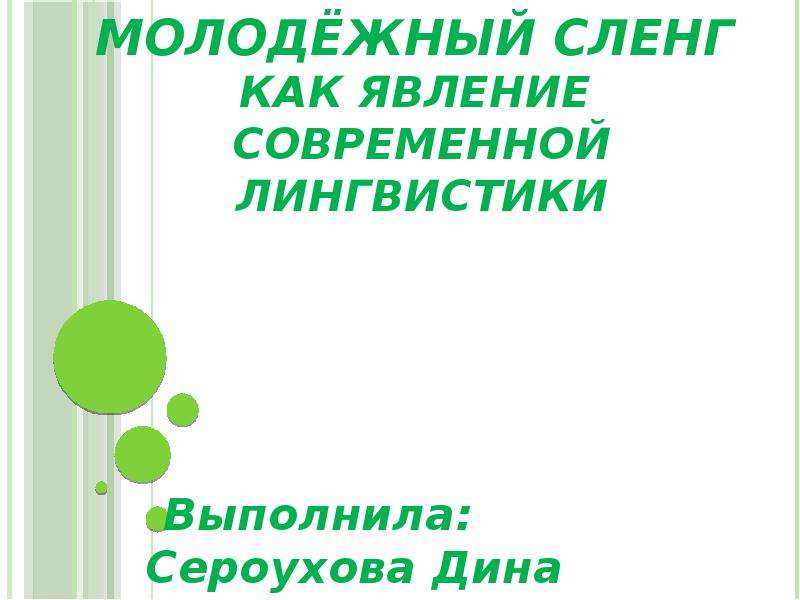 МОЛОДЁЖНЫЙ СЛЕНГ
КАК ЯВЛЕНИЕ СОВРЕМЕННОЙ ЛИНГВИСТИКИ

Выполнила:
Сероухова Дина